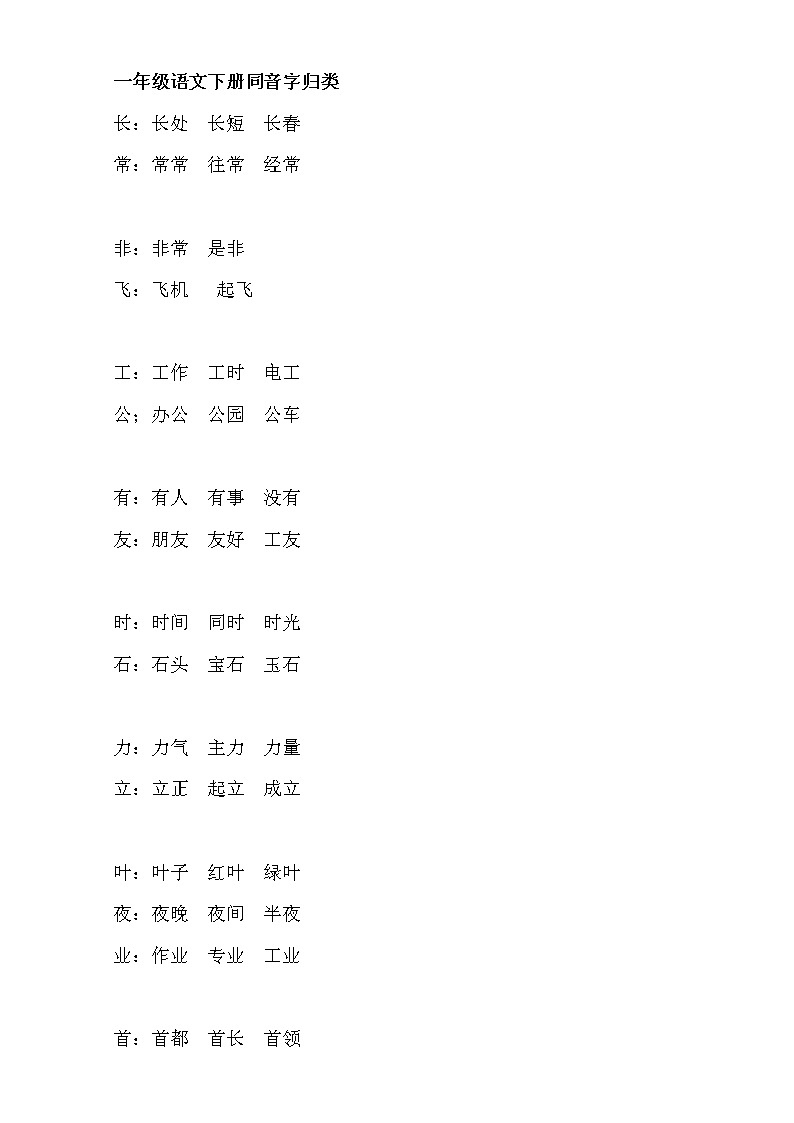 一年级语文下册同音字归类

长：长处　长短　长春
常：常常　往常　经常

非：非常　是非
飞：飞机　起飞

工：工作　工时　电工
公；办公　公园　公车

有：有人　有事　没有
友：朋友　友好　工友

时：时间　同时　时光
石：石头　宝石　玉石

力：力气　主力　力量
立：立正　起立　成立

叶：叶子　红叶　绿叶
夜：夜晚　夜间　半夜
业：作业　专业　工业

首：首都　首长　首领